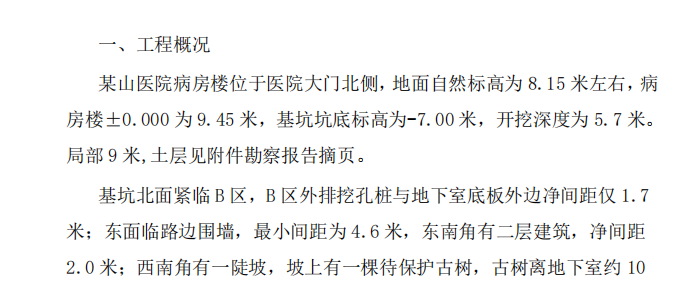 一、工程概况

某山医院病房楼位于医院大门北侧，地面自然标高为 8.15 米左右，病房楼±0.000 为 9.45 米，基坑坑底标高为-7.00 米，开挖深度为 5.7 米。局部 9 米,土层见附件勘察报告摘页。

基坑北面紧临 B 区，B 区外排挖孔桩与地下室底板外边净间距仅 1.7 米；东面临路边围墙，最小间距为 4.6 米，东南角有二层建筑，净间距 2.0 米；西南角有一陡坡，坡上有一棵待保护古树，古树离地下室约 10